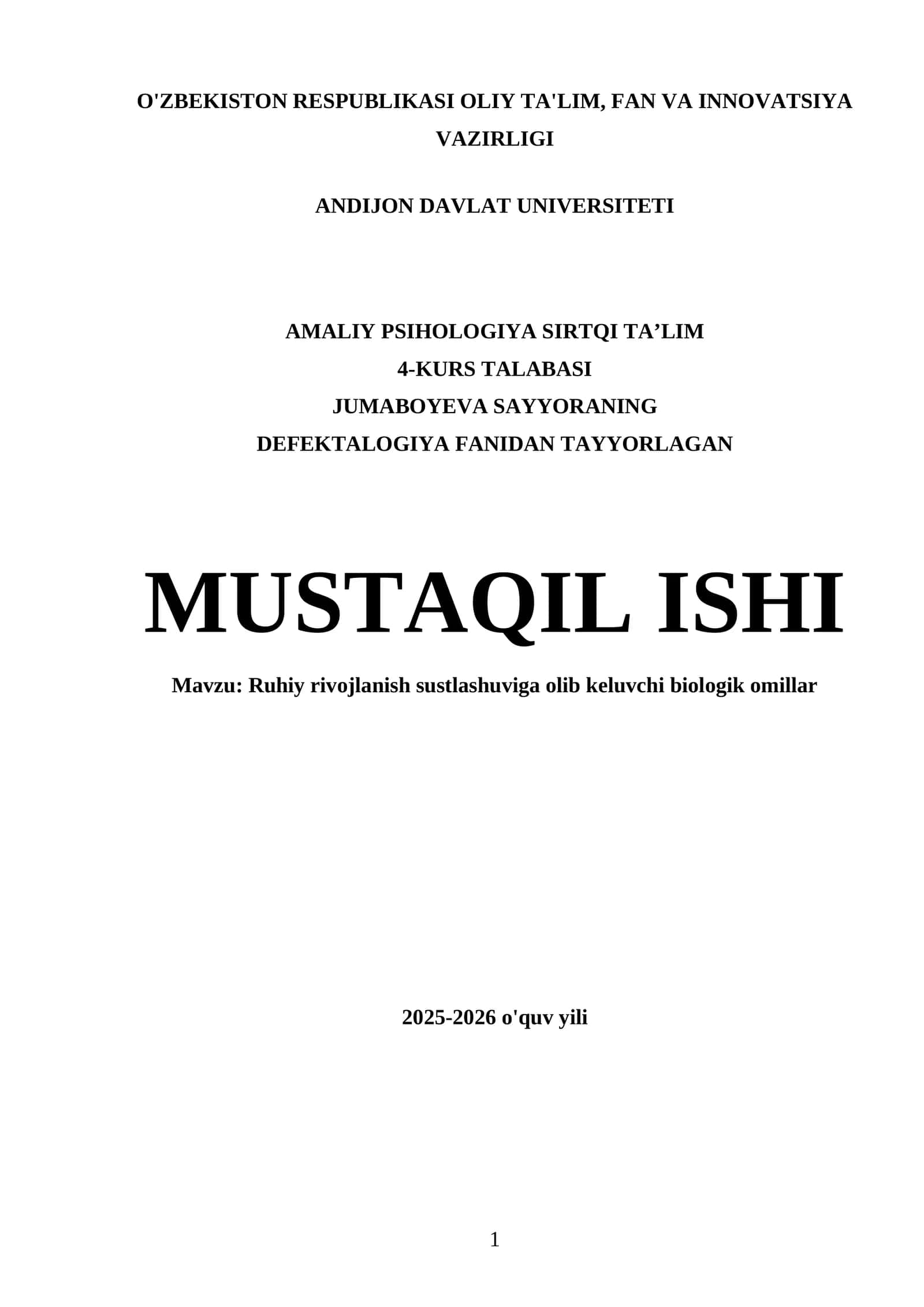 O'ZBEKISTON RESPUBLIKASI OLIY TA'LIM, FAN VA INNOVATSIYA VAZIRLIGI

ANDIJON DAVLAT UNIVERSITETI

AMALIY PSIHOLOGIYA SIRTQI TA'LIM
4-KURS TALABASI
JUMABOYEVA SAYYORANING
DEFEKTALOGIYA FANIDAN TAYYORLAGAN

MUSTAQIL ISHI

Mavzu: Ruhiy rivojlanish sustlashuviga olib keluvchi biologik omillar

2025-2026 o'quv yili

1